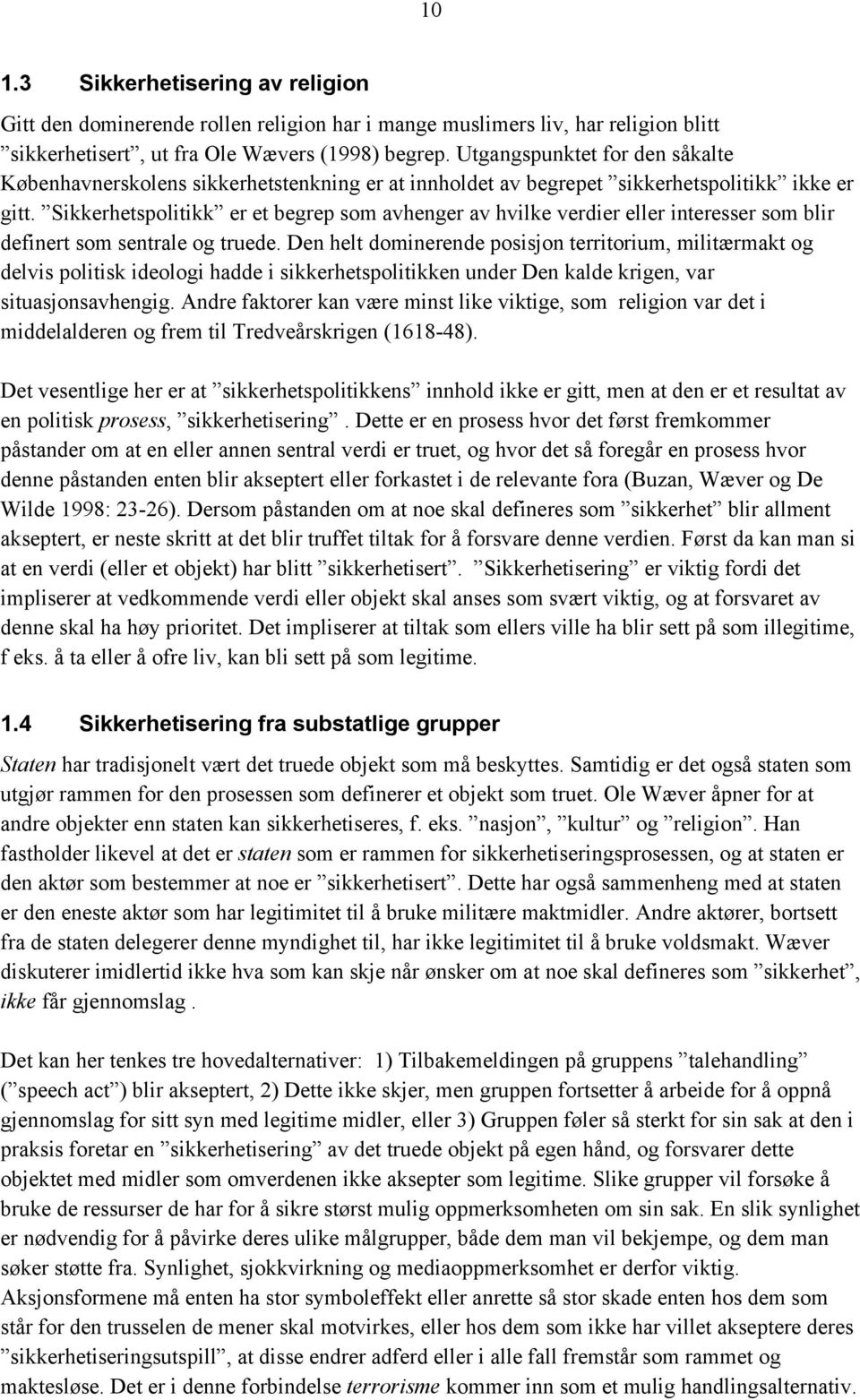 10

1.3 Sikkerhetisering av religion

Gitt den dominerende rollen religion har i mange muslimers liv, har religion blitt ”sikkerhetisert”, ut fra Ole Wævers (1998) begrep. Utgangspunktet for den såkalte Københavnerskolens sikkerhetstenkning er at innholdet av begrepet ”sikkerhetspolitikk” ikke er gitt. ”Sikkerhetspolitikk” er et begrep som avhenger av hvilke verdier eller interesser som blir definert som sentrale og truede. Den helt dominerende posisjon territorium, militærmakt og delvis politisk ideologi hadde i sikkerhetspolitikken under Den kalde krigen, var situasjonsavhengig. Andre faktorer kan være minst like viktige, som religion var det i middelalderen og frem til Tredveårskrigen (1618-48).

Det vesentlige her er at ”sikkerhetspolitikkens” innhold ikke er gitt, men at den er et resultat av en politisk prosess, ”sikkerhetisering”. Dette er en prosess hvor det først fremkommer påstander om at en eller annen sentral verdi er truet, og hvor det så foregår en prosess hvor denne påstanden enten blir akseptert eller forkastet i de relevante fora (Buzan, Wæver og De Wilde 1998: 23-26). Dersom påstanden om at noe skal defineres som ”sikkerhet” blir allment akseptert, er neste skritt at det blir truffet tiltak for å forsvare denne verdien. Først da kan man si at en verdi (eller et objekt) har blitt ”sikkerhetisert”. ”Sikkerhetisering” er viktig fordi det impliserer at vedkommende verdi eller objekt skal anses som svært viktig, og at forsvaret av denne skal ha høy prioritet. Det impliserer at tiltak som ellers ville ha blir sett på som illegitime, f eks. å ta eller å ofre liv, kan bli sett på som legitime.

1.4 Sikkerhetisering fra substatlige grupper

Staten har tradisjonelt vært det truede objekt som må beskyttes. Samtidig er det også staten som utgjør rammen for den prosessen som definerer et objekt som truet. Ole Wæver åpner for at andre objekter enn staten kan sikkerhetiseres, f. eks. ”nasjon”, ”kultur” og ”religion”. Han fastholder likevel at det er staten som er rammen for sikkerhetiseringsprosessen, og at staten er den aktør som bestemmer at noe er ”sikkerhetisert”. Dette har også sammenheng med at staten er den eneste aktør som har legitimitet til å bruke militære maktmidler. Andre aktører, bortsett fra de staten delegerer denne myndighet til, har ikke legitimitet til å bruke voldsmakt. Wæver diskuterer imidlertid ikke hva som kan skje når ønsker om at noe skal defineres som ”sikkerhet”, ikke får gjennomslag .

Det kan her tenkes tre hovedalternativer: 1) Tilbakemeldingen på gruppens ”talehandling” (”speech act”) blir akseptert, 2) Dette ikke skjer, men gruppen fortsetter å arbeide for å oppnå gjennomslag for sitt syn med legitime midler, eller 3) Gruppen føler så sterkt for sin sak at den i praksis foretar en ”sikkerhetisering” av det truede objekt på egen hånd, og forsvarer dette objektet med midler som omverdenen ikke aksepter som legitime. Slike grupper vil forsøke å bruke de ressurser de har for å sikre størst mulig oppmerksomheten om sin sak. En slik synlighet er nødvendig for å påvirke deres ulike målgrupper, både dem man vil bekjempe, og dem man søker støtte fra. Synlighet, sjokkvirkning og mediaoppmerksomhet er derfor viktig. Aksjonsformene må enten ha stor symboleffekt eller anrette så stor skade enten hos dem som står for den trusselen de mener skal motvirkes, eller hos dem som ikke har villet akseptere deres ”sikkerhetiseringsutspill”, at disse endrer adferd eller i alle fall fremstår som rammet og maktesløse. Det er i denne forbindelse terrorisme kommer inn som et mulig handlingsalternativ.